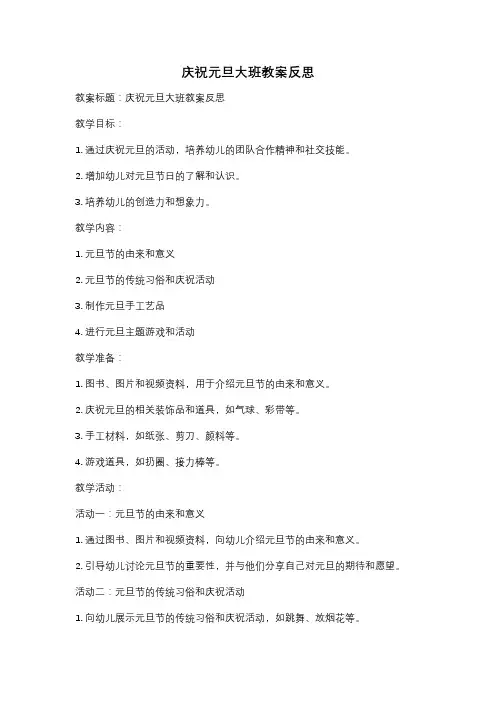 庆祝元旦大班教案反思

教案标题：庆祝元旦大班教案反思

教学目标：

1. 通过庆祝元旦的活动，培养幼儿的团队合作精神和社交技能。

2. 增加幼儿对元旦节日的了解和认识。

3. 培养幼儿的创造力和想象力。

教学内容：

1. 元旦节的由来和意义

2. 元旦节的传统习俗和庆祝活动

3. 制作元旦手工艺品

4. 进行元旦主题游戏和活动

教学准备：

1. 图书、图片和视频资料，用于介绍元旦节的由来和意义。

2. 庆祝元旦的相关装饰品和道具，如气球、彩带等。

3. 手工材料，如纸张、剪刀、颜料等。

4. 游戏道具，如扔圈、接力棒等。

教学活动：

活动一：元旦节的由来和意义

1. 通过图书、图片和视频资料，向幼儿介绍元旦节的由来和意义。

2. 引导幼儿讨论元旦节的重要性，并与他们分享自己对元旦的期待和愿望。

活动二：元旦节的传统习俗和庆祝活动

1. 向幼儿展示元旦节的传统习俗和庆祝活动，如跳舞、放烟花等。